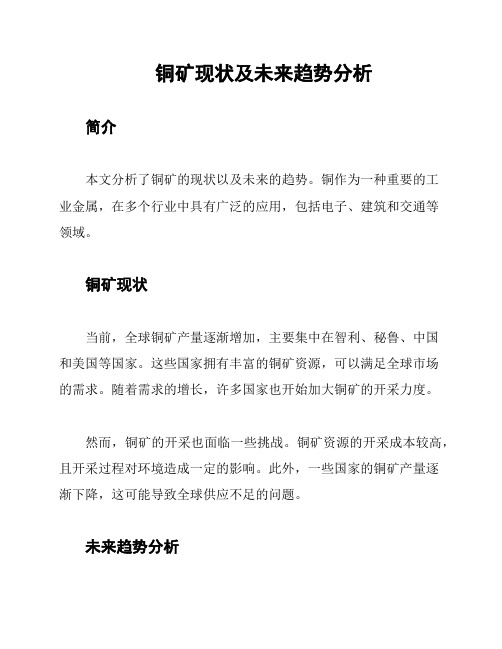 铜矿现状及未来趋势分析

简介

本文分析了铜矿的现状以及未来的趋势。铜作为一种重要的工业金属，在多个行业中具有广泛的应用，包括电子、建筑和交通等领域。

铜矿现状

当前，全球铜矿产量逐渐增加，主要集中在智利、秘鲁、中国和美国等国家。这些国家拥有丰富的铜矿资源，可以满足全球市场的需求。随着需求的增长，许多国家也开始加大铜矿的开采力度。

然而，铜矿的开采也面临一些挑战。铜矿资源的开采成本较高，且开采过程对环境造成一定的影响。此外，一些国家的铜矿产量逐渐下降，这可能导致全球供应不足的问题。

未来趋势分析